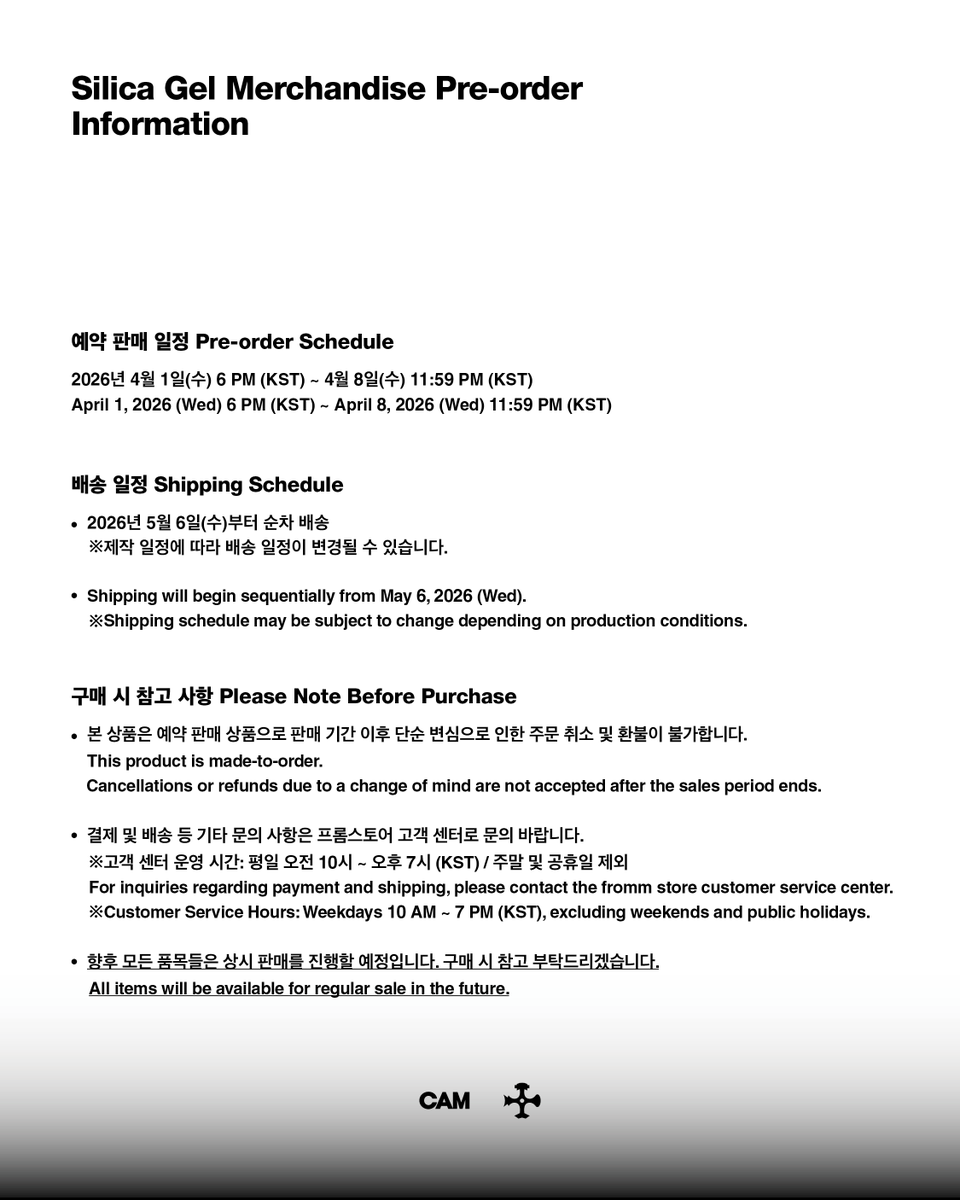 Silica Gel Merchandise Pre-order Information

예약 판매 일정 Pre-order Schedule

2026년 4월 1일(수) 6 PM (KST) ~ 4월 8일(수) 11:59 PM (KST)
April 1, 2026 (Wed) 6 PM (KST) ~ April 8, 2026 (Wed) 11:59 PM (KST)

배송 일정 Shipping Schedule

• 2026년 5월 6일(수)부터 순차 배송
※제작 일정에 따라 배송 일정이 변경될 수 있습니다.

• Shipping will begin sequentially from May 6, 2026 (Wed).
※Shipping schedule may be subject to change depending on production conditions.

구매 시 참고 사항 Please Note Before Purchase

• 본 상품은 예약 판매 상품으로 판매 기간 이후 단순 변심으로 인한 주문 취소 및 환불이 불가합니다.
This product is made-to-order.
Cancellations or refunds due to a change of mind are not accepted after the sales period ends.

• 결제 및 배송 등 기타 문의 사항은 프롬스토어 고객 센터로 문의 바랍니다.
※고객 센터 운영 시간: 평일 오전 10시 ~ 오후 7시 (KST) / 주말 및 공휴일 제외
For inquiries regarding payment and shipping, please contact the fromm store customer service center.
※Customer Service Hours: Weekdays 10 AM ~ 7 PM (KST), excluding weekends and public holidays.

• 향후 모든 품목들은 상시 판매를 진행할 예정입니다. 구매 시 참고 부탁드리겠습니다.
All items will be available for regular sale in the future.

CAM